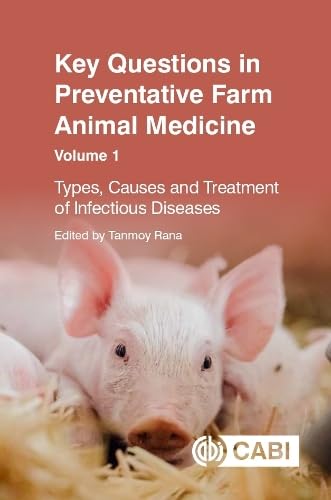 Key Questions in Preventative Farm Animal Medicine

Volume 1

Types, Causes and Treatment of Infectious Diseases

Edited by Tanmoy Rana

CABI